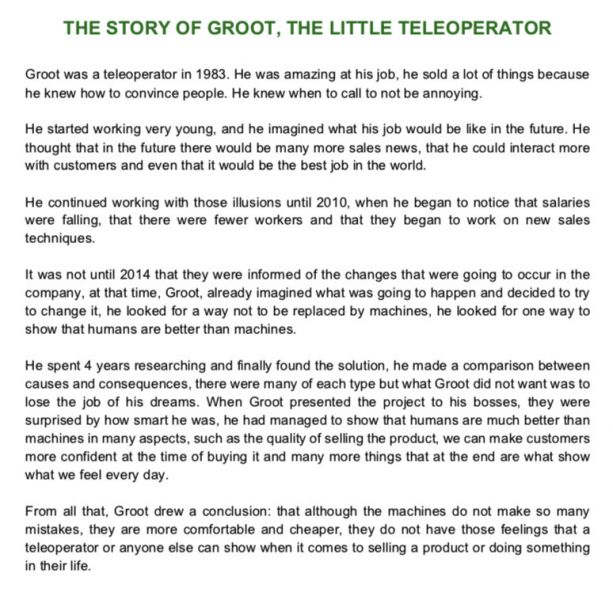 THE STORY OF GROOT, THE LITTLE TELEOPERATOR

Groot was a teleoperator in 1983. He was amazing at his job, he sold a lot of things because he knew how to convince people. He knew when to call to not be annoying.

He started working very young, and he imagined what his job would be like in the future. He thought that in the future there would be many more sales news, that he could interact more with customers and even that it would be the best job in the world.

He continued working with those illusions until 2010, when he began to notice that salaries were falling, that there were fewer workers and that they began to work on new sales techniques.

It was not until 2014 that they were informed of the changes that were going to occur in the company, at that time, Groot, already imagined what was going to happen and decided to try to change it, he looked for a way not to be replaced by machines, he looked for one way to show that humans are better than machines.

He spent 4 years researching and finally found the solution, he made a comparison between causes and consequences, there were many of each type but what Groot did not want was to lose the job of his dreams. When Groot presented the project to his bosses, they were surprised by how smart he was, he had managed to show that humans are much better than machines in many aspects, such as the quality of selling the product, we can make customers more confident at the time of buying it and many more things that at the end are what show what we feel every day.

From all that, Groot drew a conclusion: that although the machines do not make so many mistakes, they are more comfortable and cheaper, they do not have those feelings that a teleoperator or anyone else can show when it comes to selling a product or doing something in their life.